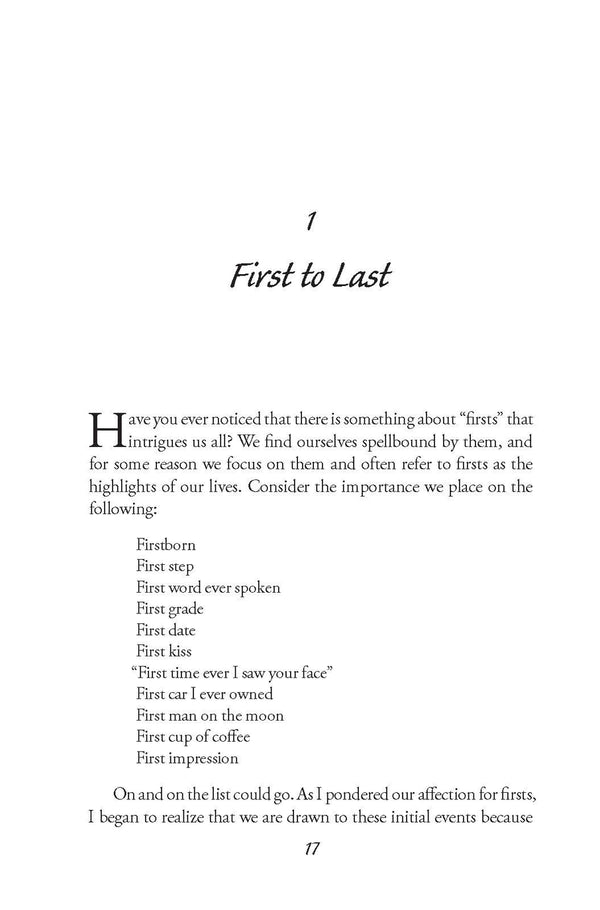 1

First to Last

Have you ever noticed that there is something about "firsts" that intrigues us all? We find ourselves spellbound by them, and for some reason we focus on them and often refer to firsts as the highlights of our lives. Consider the importance we place on the following:

Firstborn
First step
First word ever spoken
First grade
First date
First kiss
"First time ever I saw your face"
First car I ever owned
First man on the moon
First cup of coffee
First impression

On and on the list could go. As I pondered our affection for firsts, I began to realize that we are drawn to these initial events because

17